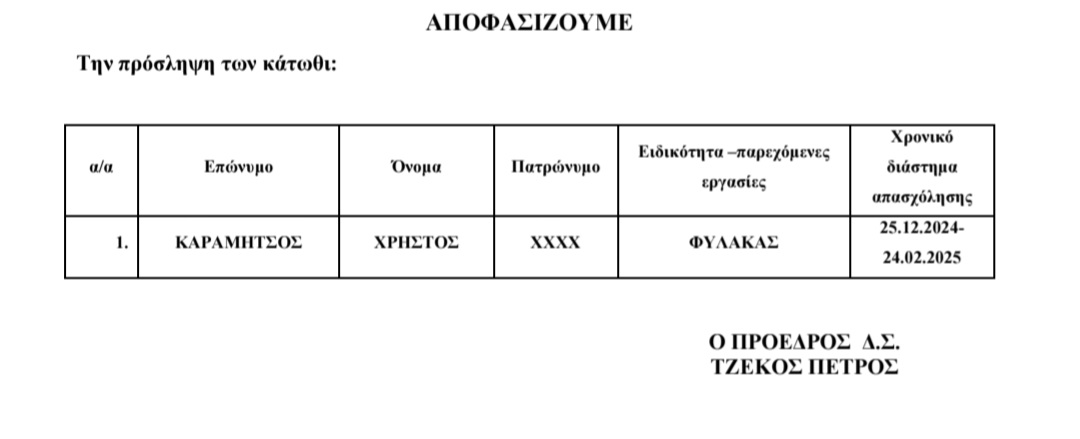 ΑΠΟΦΑΣΙΖΟΥΜΕ

Την πρόσληψη των κάτωθι:

| α/α | Επώνυμο | Όνομα | Πατρώνυμο | Ειδικότητα –παρεχόμενες εργασίες | Χρονικό διάστημα απασχόλησης |
|---|---|---|---|---|---|
| 1. | ΚΑΡΑΜΗΤΣΟΣ | ΧΡΗΣΤΟΣ | ΧΧΧΧ | ΦΥΛΑΚΑΣ | 25.12.2024-24.02.2025 |

Ο ΠΡΟΕΔΡΟΣ Δ.Σ.
ΤΖΕΚΟΣ ΠΕΤΡΟΣ